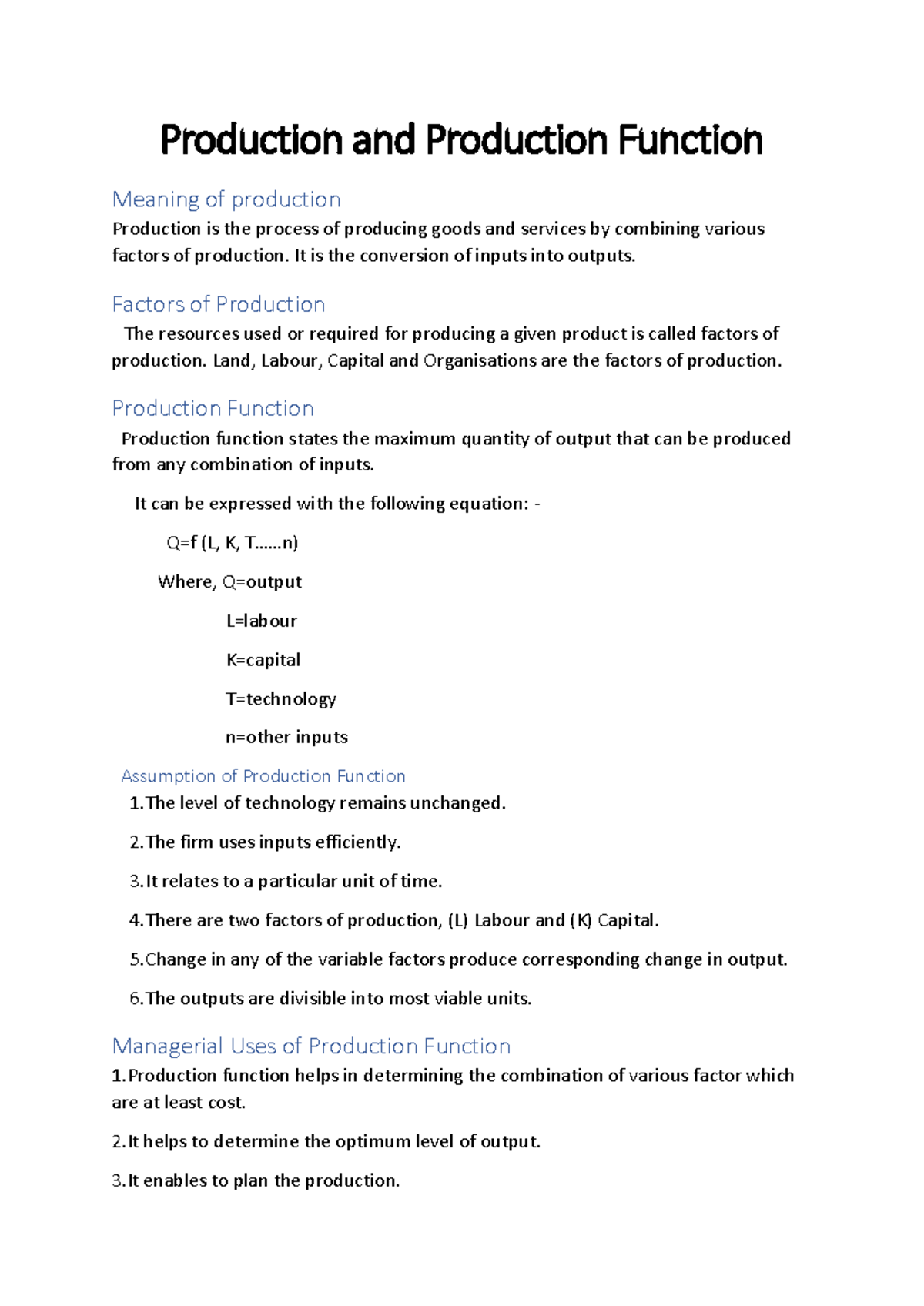 Production and Production Function

Meaning of production

Production is the process of producing goods and services by combining various factors of production. It is the conversion of inputs into outputs.

Factors of Production

The resources used or required for producing a given product is called factors of production. Land, Labour, Capital and Organisations are the factors of production.

Production Function

Production function states the maximum quantity of output that can be produced from any combination of inputs.

It can be expressed with the following equation: -

Q=f (L, K, T……n)

Where, Q=output

L=labour

K=capital

T=technology

n=other inputs

Assumption of Production Function

1.The level of technology remains unchanged.

2.The firm uses inputs efficiently.

3.It relates to a particular unit of time.

4.There are two factors of production, (L) Labour and (K) Capital.

5.Change in any of the variable factors produce corresponding change in output.

6.The outputs are divisible into most viable units.

Managerial Uses of Production Function

1.Production function helps in determining the combination of various factor which are at least cost.

2.It helps to determine the optimum level of output.

3.It enables to plan the production.